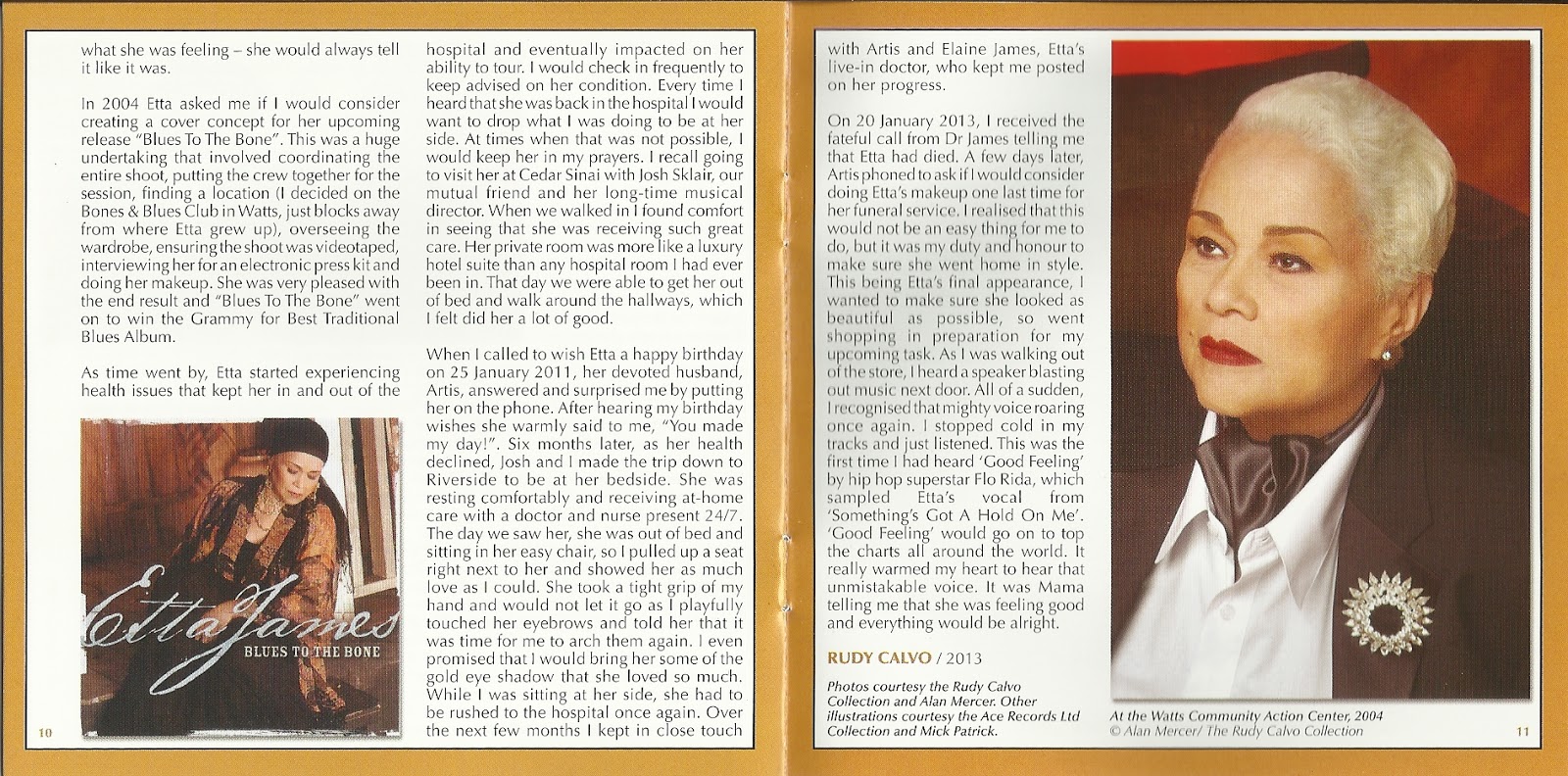 what she was feeling – she would always tell it like it was.

In 2004 Etta asked me if I would consider creating a cover concept for her upcoming release "Blues To The Bone". This was a huge undertaking that involved coordinating the entire shoot, putting the crew together for the session, finding a location (I decided on the Bones & Blues Club in Watts, just blocks away from where Etta grew up), overseeing the wardrobe, ensuring the shoot was videotaped, interviewing her for an electronic press kit and doing her makeup. She was very pleased with the end result and "Blues To The Bone" went on to win the Grammy for Best Traditional Blues Album.

As time went by, Etta started experiencing health issues that kept her in and out of the

Etta James
BLUES TO THE BONE

10

hospital and eventually impacted on her ability to tour. I would check in frequently to keep advised on her condition. Every time I heard that she was back in the hospital I would want to drop what I was doing to be at her side. At times when that was not possible, I would keep her in my prayers. I recall going to visit her at Cedar Sinai with Josh Sklair, our mutual friend and her long-time musical director. When we walked in I found comfort in seeing that she was receiving such great care. Her private room was more like a luxury hotel suite than any hospital room I had ever been in. That day we were able to get her out of bed and walk around the hallways, which I felt did her a lot of good.

When I called to wish Etta a happy birthday on 25 January 2011, her devoted husband, Artis, answered and surprised me by putting her on the phone. After hearing my birthday wishes she warmly said to me, "You made my day!". Six months later, as her health declined, Josh and I made the trip down to Riverside to be at her bedside. She was resting comfortably and receiving at-home care with a doctor and nurse present 24/7. The day we saw her, she was out of bed and sitting in her easy chair, so I pulled up a seat right next to her and showed her as much love as I could. She took a tight grip of my hand and would not let it go as I playfully touched her eyebrows and told her that it was time for me to arch them again. I even promised that I would bring her some of the gold eye shadow that she loved so much. While I was sitting at her side, she had to be rushed to the hospital once again. Over the next few months I kept in close touch

with Artis and Elaine James, Etta's live-in doctor, who kept me posted on her progress.

On 20 January 2013, I received the fateful call from Dr James telling me that Etta had died. A few days later, Artis phoned to ask if I would consider doing Etta's makeup one last time for her funeral service. I realised that this would not be an easy thing for me to do, but it was my duty and honour to make sure she went home in style. This being Etta's final appearance, I wanted to make sure she looked as beautiful as possible, so went shopping in preparation for my upcoming task. As I was walking out of the store, I heard a speaker blasting out music next door. All of a sudden, I recognised that mighty voice roaring once again. I stopped cold in my tracks and just listened. This was the first time I had heard 'Good Feeling' by hip hop superstar Flo Rida, which sampled Etta's vocal from 'Something's Got A Hold On Me'. 'Good Feeling' would go on to top the charts all around the world. It really warmed my heart to hear that unmistakable voice. It was Mama telling me that she was feeling good and everything would be alright.

RUDY CALVO / 2013

Photos courtesy the Rudy Calvo Collection and Alan Mercer. Other illustrations courtesy the Ace Records Ltd Collection and Mick Patrick.

At the Watts Community Action Center, 2004
© Alan Mercer/ The Rudy Calvo Collection

11